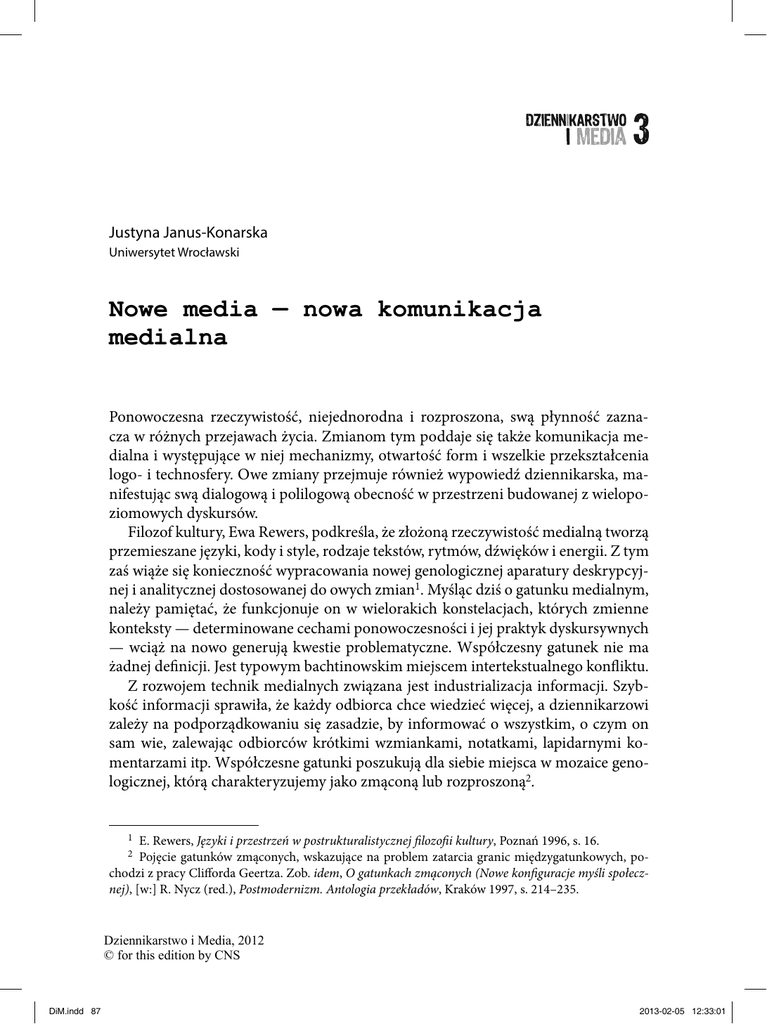 DZIENNIKARSTWO I MEDIA 3

Justyna Janus-Konarska
Uniwersytet Wrocławski

Nowe media — nowa komunikacja medialna

Ponowoczesna rzeczywistość, niejednorodna i rozproszona, swą płynność zaznacza w różnych przejawach życia. Zmianom tym poddaje się także komunikacja medialna i występujące w niej mechanizmy, otwartość form i wszelkie przekształcenia logo- i technosfery. Owe zmiany przejmuje również wypowiedź dziennikarska, manifestując swą dialogową i polilogową obecność w przestrzeni budowanej z wielopoziomowych dyskursów.

Filozof kultury, Ewa Rewers, podkreśla, że złożoną rzeczywistość medialną tworzą przemieszane języki, kody i style, rodzaje tekstów, rytmów, dźwięków i energii. Z tym zaś wiąże się konieczność wypracowania nowej genologicznej aparatury deskrypcyjnej i analitycznej dostosowanej do owych zmian$^1$. Myśląc dziś o gatunku medialnym, należy pamiętać, że funkcjonuje on w wielorakich konstelacjach, których zmienne konteksty — determinowane cechami ponowoczesności i jej praktyk dyskursywnych — wciąż na nowo generują kwestie problematyczne. Współczesny gatunek nie ma żadnej definicji. Jest typowym bachtinowskim miejscem intertekstualnego konfliktu.

Z rozwojem technik medialnych związana jest industrializacja informacji. Szybkość informacji sprawiła, że każdy odbiorca chce wiedzieć więcej, a dziennikarzowi zależy na podporządkowaniu się zasadzie, by informować o wszystkim, o czym on sam wie, zalewając odbiorców krótkimi wzmiankami, notatkami, lapidarnymi komentarzami itp. Współczesne gatunki poszukują dla siebie miejsca w mozaice genologicznej, którą charakteryzujemy jako zmąconą lub rozproszoną$^2$.

$^1$ E. Rewers, Języki i przestrzeń w postrukturalistycznej filozofii kultury, Poznań 1996, s. 16.
$^2$ Pojęcie gatunków zmąconych, wskazujące na problem zatarcia granic międzygatunkowych, pochodzi z pracy Clifforda Geertza. Zob. idem, O gatunkach zmąconych (Nowe konfiguracje myśli społecznej), [w:] R. Nycz (red.), Postmodernizm. Antologia przekładów, Kraków 1997, s. 214–235.

Dziennikarstwo i Media, 2012
© for this edition by CNS

DiM.indd 87
2013-02-05 12:33:01